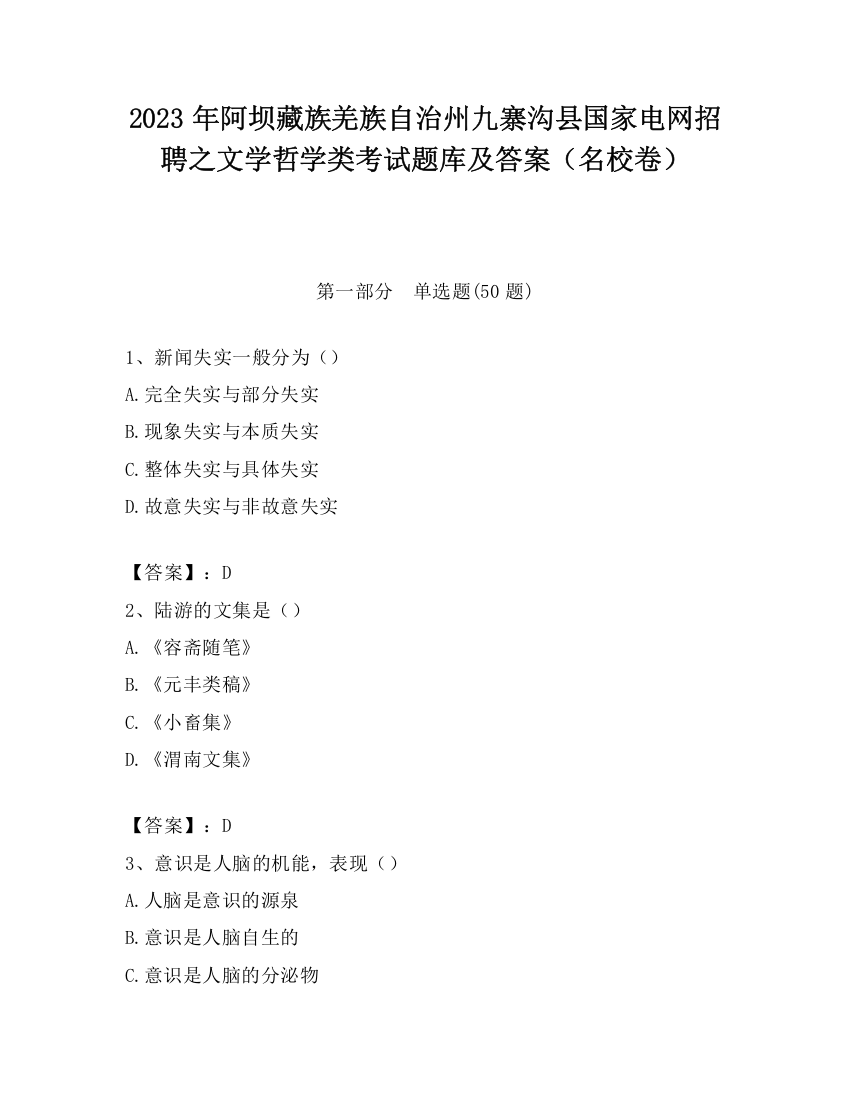 2023 年阿坝藏族羌族自治州九寨沟县国家电网招聘之文学哲学类考试题库及答案（名校卷）

第一部分　单选题(50 题)

1、新闻失实一般分为（）
A.完全失实与部分失实
B.现象失实与本质失实
C.整体失实与具体失实
D.故意失实与非故意失实

【答案】：D
2、陆游的文集是（）
A.《容斋随笔》
B.《元丰类稿》
C.《小畜集》
D.《渭南文集》

【答案】：D
3、意识是人脑的机能，表现（）
A.人脑是意识的源泉
B.意识是人脑自生的
C.意识是人脑的分泌物